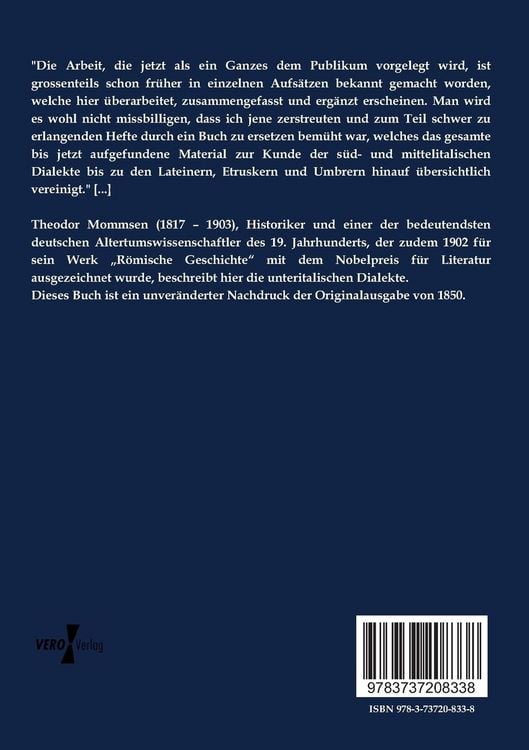 "Die Arbeit, die jetzt als ein Ganzes dem Publikum vorgelegt wird, ist grossenteils schon früher in einzelnen Aufsätzen bekannt gemacht worden, welche hier überarbeitet, zusammengefasst und ergänzt erscheinen. Man wird es wohl nicht missbilligen, dass ich jene zerstreuten und zum Teil schwer zu erlangenden Hefte durch ein Buch zu ersetzen bemüht war, welches das gesamte bis jetzt aufgefundene Material zur Kunde der süd- und mittelitalischen Dialekte bis zu den Lateinern, Etruskern und Umbrern hinauf übersichtlich vereinigt." [...]

Theodor Mommsen (1817 – 1903), Historiker und einer der bedeutendsten deutschen Altertumswissenschaftler des 19. Jahrhunderts, der zudem 1902 für sein Werk „Römische Geschichte" mit dem Nobelpreis für Literatur ausgezeichnet wurde, beschreibt hier die unteritalischen Dialekte.
Dieses Buch ist ein unveränderter Nachdruck der Originalausgabe von 1850.

VERO Verlag

9783737208338

ISBN 978-3-73720-833-8